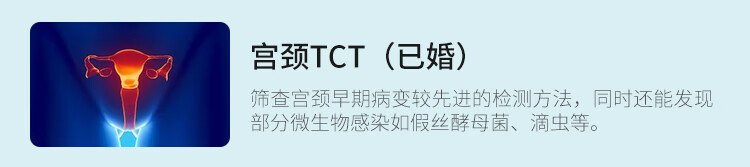 宫颈TCT（已婚）

筛查宫颈早期病变较先进的检测方法，同时还能发现部分微生物感染如假丝酵母菌、滴虫等。